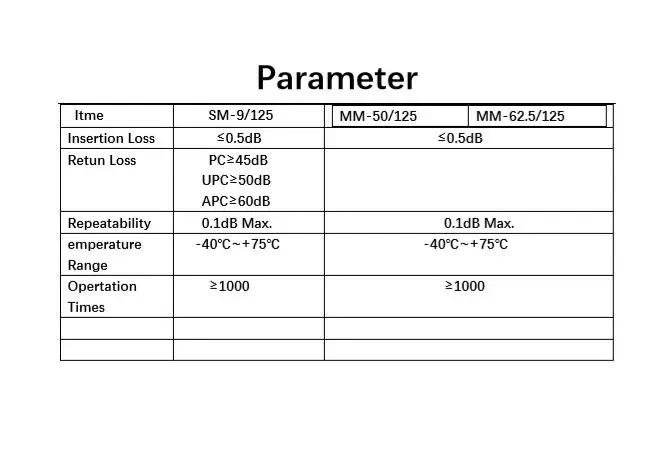 Parameter

| Itme | SM-9/125 | MM-50/125 | MM-62.5/125 |
|---|---|---|---|
| Insertion Loss | ≤0.5dB | ≤0.5dB | |
| Retun Loss | PC≥45dB UPC≥50dB APC≥60dB | | |
| Repeatability | 0.1dB Max. | 0.1dB Max. | |
| emperature Range | -40℃~+75℃ | -40℃~+75℃ | |
| Opertation Times | ≥1000 | ≥1000 | |
| | | | |
| | | | |